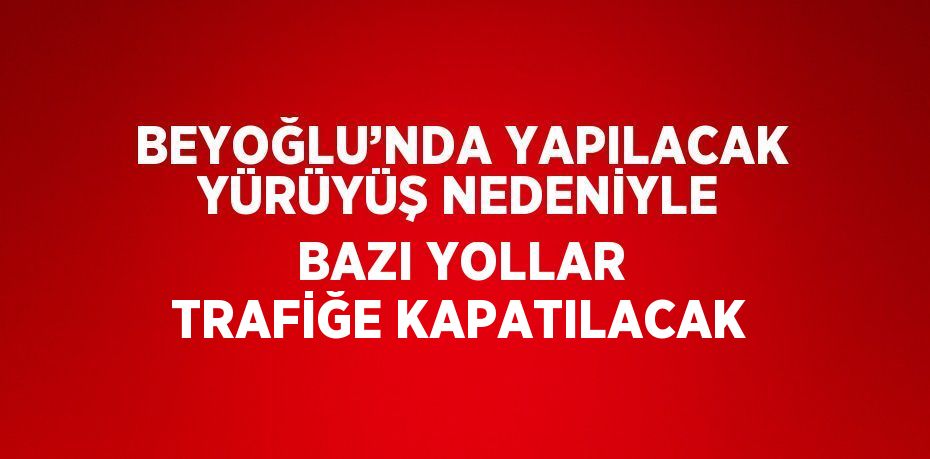 BEYOĞLU’NDA YAPILACAK YÜRÜYÜŞ NEDENİYLE BAZI YOLLAR TRAFİĞE KAPATILACAK